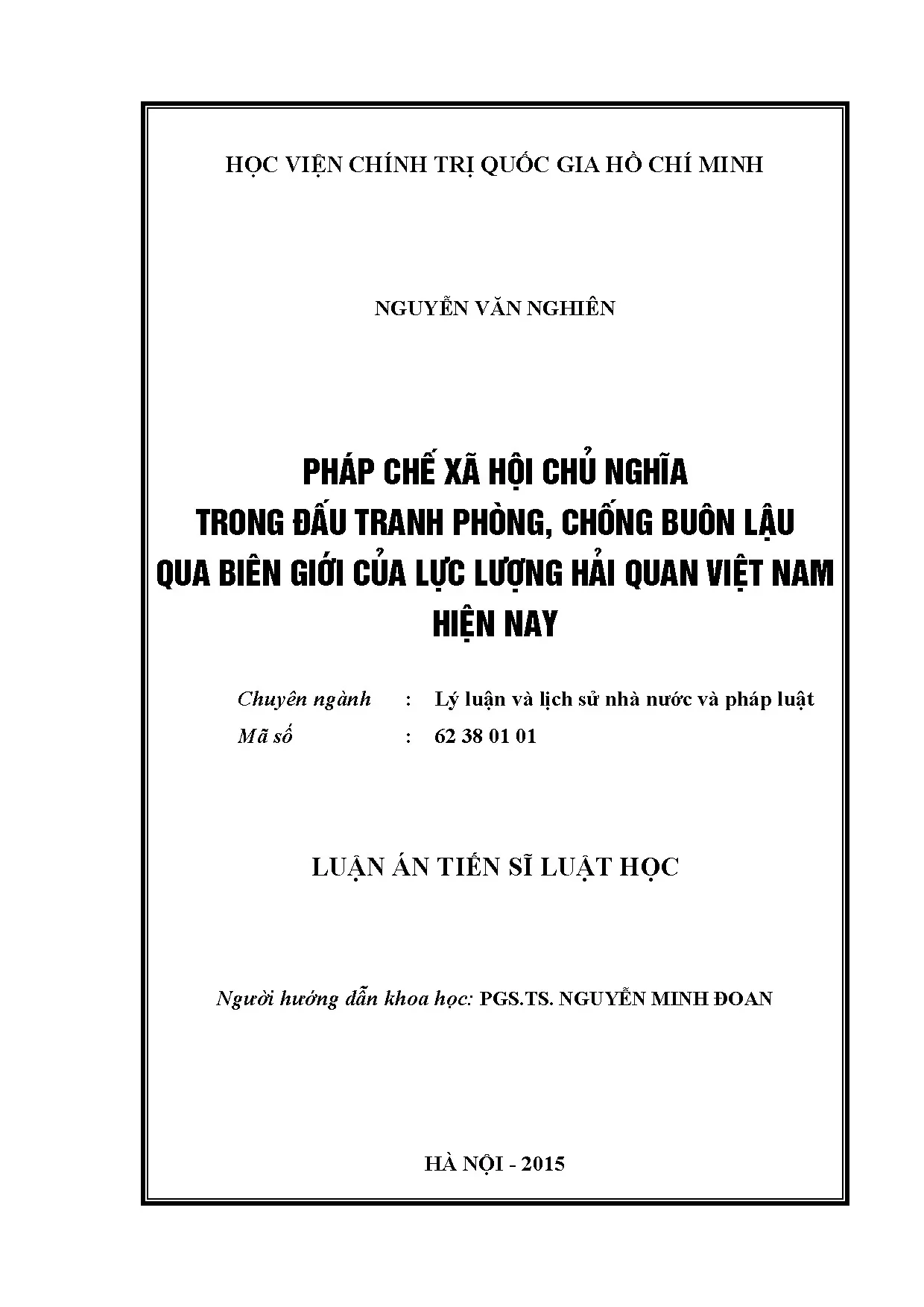 HỌC VIỆN CHÍNH TRỊ QUỐC GIA HỒ CHÍ MINH

NGUYỄN VĂN NGHIÊN

PHÁP CHẾ XÃ HỘI CHỦ NGHĨA
TRONG ĐẤU TRANH PHÒNG, CHỐNG BUÔN LẬU
QUA BIÊN GIỚI CỦA LỰC LƯỢNG HẢI QUAN VIỆT NAM
HIỆN NAY

Chuyên ngành : Lý luận và lịch sử nhà nước và pháp luật
Mã số : 62 38 01 01

LUẬN ÁN TIẾN SĨ LUẬT HỌC

Người hướng dẫn khoa học: PGS.TS. NGUYỄN MINH ĐOAN

HÀ NỘI - 2015